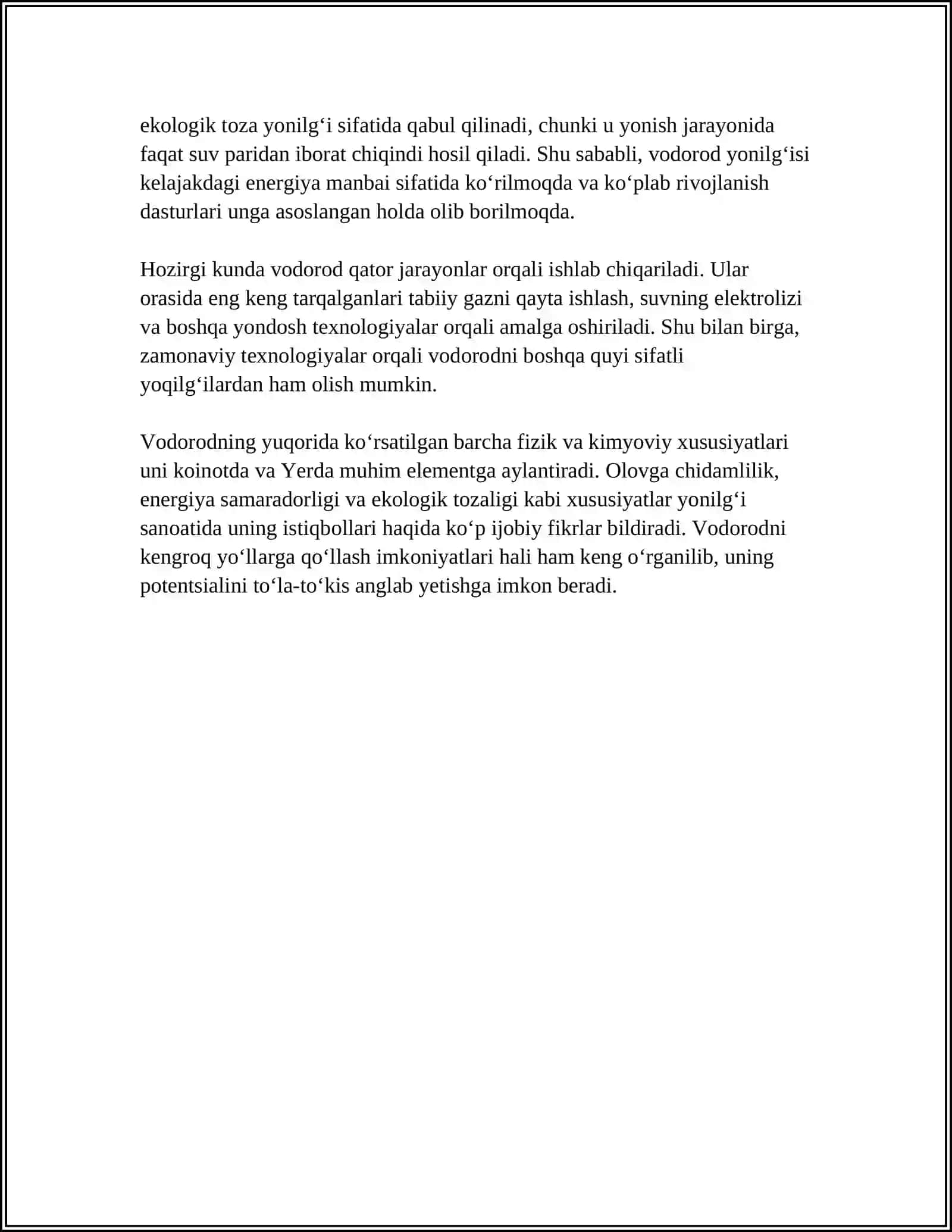 ekologik toza yonilg'i sifatida qabul qilinadi, chunki u yonish jarayonida faqat suv paridan iborat chiqindi hosil qiladi. Shu sababli, vodorod yonilg'isi kelajakdagi energiya manbai sifatida ko'rilmoqda va ko'plab rivojlanish dasturlari unga asoslangan holda olib borilmoqda.

Hozirgi kunda vodorod qator jarayonlar orqali ishlab chiqariladi. Ular orasida eng keng tarqalganlari tabiiy gazni qayta ishlash, suvning elektrolizi va boshqa yondosh texnologiyalar orqali amalga oshiriladi. Shu bilan birga, zamonaviy texnologiyalar orqali vodorodni boshqa quyi sifatli yoqilg'ilardan ham olish mumkin.

Vodorodning yuqorida ko'rsatilgan barcha fizik va kimyoviy xususiyatlari uni koinotda va Yerda muhim elementga aylantiradi. Olovga chidamlilik, energiya samaradorligi va ekologik tozaligi kabi xususiyatlar yonilg'i sanoatida uning istiqbollari haqida ko'p ijobiy fikrlar bildiradi. Vodorodni kengroq yo'llarga qo'llash imkoniyatlari hali ham keng o'rganilib, uning potentsialini to'la-to'kis anglab yetishga imkon beradi.